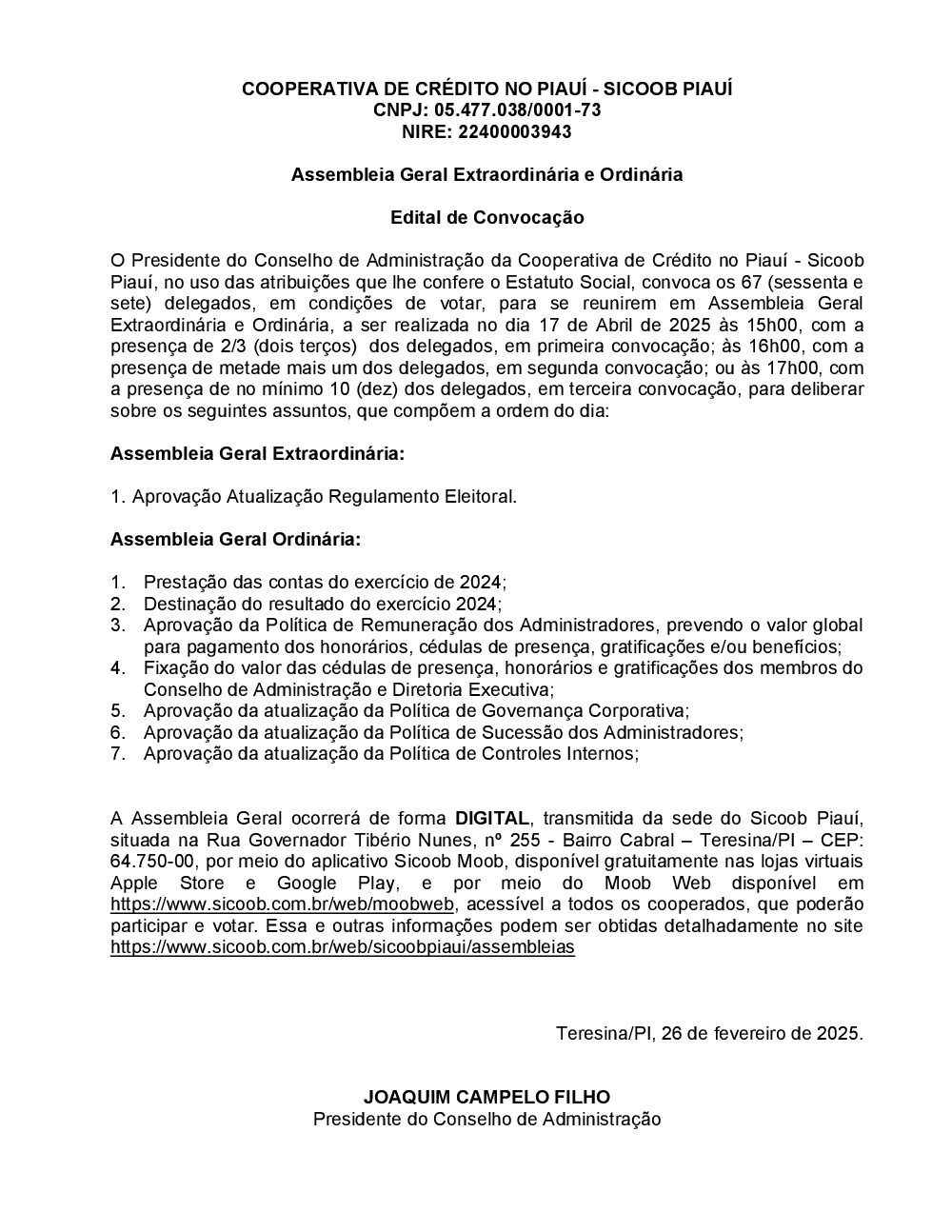 COOPERATIVA DE CRÉDITO NO PIAUÍ - SICOOB PIAUÍ
CNPJ: 05.477.038/0001-73
NIRE: 22400003943

Assembleia Geral Extraordinária e Ordinária

Edital de Convocação

O Presidente do Conselho de Administração da Cooperativa de Crédito no Piauí - Sicoob Piauí, no uso das atribuições que lhe confere o Estatuto Social, convoca os 67 (sessenta e sete) delegados, em condições de votar, para se reunirem em Assembleia Geral Extraordinária e Ordinária, a ser realizada no dia 17 de Abril de 2025 às 15h00, com a presença de 2/3 (dois terços) dos delegados, em primeira convocação; às 16h00, com a presença de metade mais um dos delegados, em segunda convocação; ou às 17h00, com a presença de no mínimo 10 (dez) dos delegados, em terceira convocação, para deliberar sobre os seguintes assuntos, que compõem a ordem do dia:

Assembleia Geral Extraordinária:

1. Aprovação Atualização Regulamento Eleitoral.

Assembleia Geral Ordinária:

1. Prestação das contas do exercício de 2024;
2. Destinação do resultado do exercício 2024;
3. Aprovação da Política de Remuneração dos Administradores, prevendo o valor global para pagamento dos honorários, cédulas de presença, gratificações e/ou benefícios;
4. Fixação do valor das cédulas de presença, honorários e gratificações dos membros do Conselho de Administração e Diretoria Executiva;
5. Aprovação da atualização da Política de Governança Corporativa;
6. Aprovação da atualização da Política de Sucessão dos Administradores;
7. Aprovação da atualização da Política de Controles Internos;

A Assembleia Geral ocorrerá de forma DIGITAL, transmitida da sede do Sicoob Piauí, situada na Rua Governador Tibério Nunes, nº 255 - Bairro Cabral – Teresina/PI – CEP: 64.750-00, por meio do aplicativo Sicoob Moob, disponível gratuitamente nas lojas virtuais Apple Store e Google Play, e por meio do Moob Web disponível em https://www.sicoob.com.br/web/moobweb, acessível a todos os cooperados, que poderão participar e votar. Essa e outras informações podem ser obtidas detalhadamente no site https://www.sicoob.com.br/web/sicoobpiaui/assembleias

Teresina/PI, 26 de fevereiro de 2025.

JOAQUIM CAMPELO FILHO
Presidente do Conselho de Administração